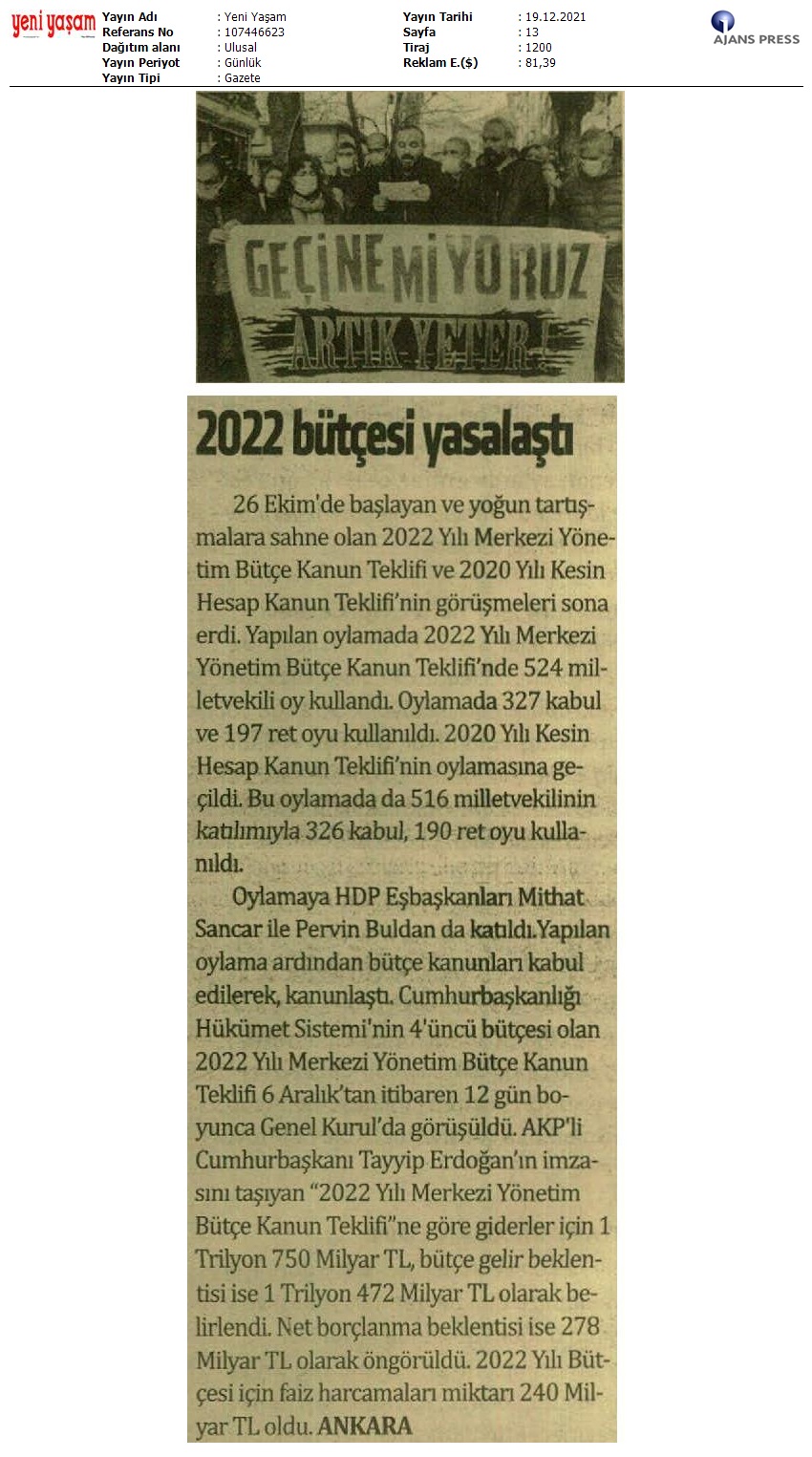 yeni yaşam

Yayın Adı : Yeni Yaşam
Referans No : 107446623
Dağıtım alanı : Ulusal
Yayın Periyot : Günlük
Yayın Tipi : Gazete

Yayın Tarihi : 19.12.2021
Sayfa : 13
Tiraj : 1200
Reklam E.($) : 81,39

AJANS PRESS

GEÇİNEMİYORUZ
ARTIK YETER!

2022 bütçesi yasalaştı

26 Ekim'de başlayan ve yoğun tartışmalara sahne olan 2022 Yılı Merkezi Yönetim Bütçe Kanun Teklifi ve 2020 Yılı Kesin Hesap Kanun Teklifi'nin görüşmeleri sona erdi. Yapılan oylamada 2022 Yılı Merkezi Yönetim Bütçe Kanun Teklifi'nde 524 milletvekili oy kullandı. Oylamada 327 kabul ve 197 ret oyu kullanıldı. 2020 Yılı Kesin Hesap Kanun Teklifi'nin oylamasına geçildi. Bu oylamada da 516 milletvekilinin katılımıyla 326 kabul, 190 ret oyu kullanıldı.

Oylamaya HDP Eşbaşkanları Mithat Sancar ile Pervin Buldan da katıldı.Yapılan oylama ardından bütçe kanunları kabul edilerek, kanunlaştı. Cumhurbaşkanlığı Hükümet Sistemi'nin 4'üncü bütçesi olan 2022 Yılı Merkezi Yönetim Bütçe Kanun Teklifi 6 Aralık'tan itibaren 12 gün boyunca Genel Kurul'da görüşüldü. AKP'li Cumhurbaşkanı Tayyip Erdoğan'ın imzasını taşıyan "2022 Yılı Merkezi Yönetim Bütçe Kanun Teklifi"ne göre giderler için 1 Trilyon 750 Milyar TL, bütçe gelir beklentisi ise 1 Trilyon 472 Milyar TL olarak belirlendi. Net borçlanma beklentisi ise 278 Milyar TL olarak öngörüldü. 2022 Yılı Bütçesi için faiz harcamaları miktarı 240 Milyar TL oldu. ANKARA